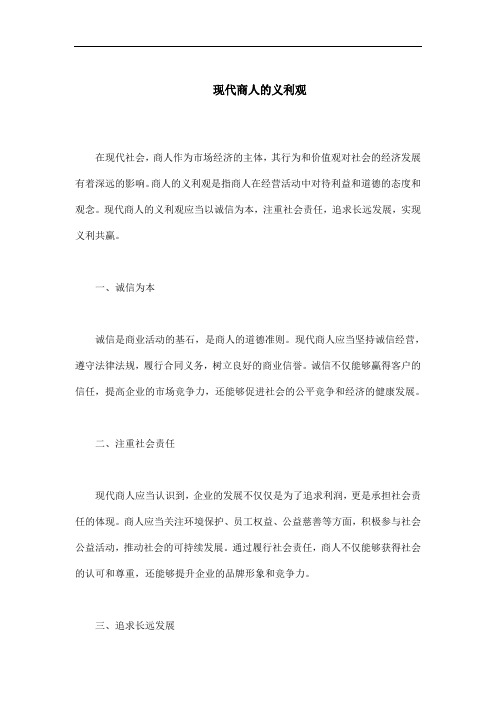 现代商人的义利观

在现代社会，商人作为市场经济的主体，其行为和价值观对社会的经济发展有着深远的影响。商人的义利观是指商人在经营活动中对待利益和道德的态度和观念。现代商人的义利观应当以诚信为本，注重社会责任，追求长远发展，实现义利共赢。

一、诚信为本

诚信是商业活动的基石，是商人的道德准则。现代商人应当坚持诚信经营，遵守法律法规，履行合同义务，树立良好的商业信誉。诚信不仅能够赢得客户的信任，提高企业的市场竞争力，还能够促进社会的公平竞争和经济的健康发展。

二、注重社会责任

现代商人应当认识到，企业的发展不仅仅是为了追求利润，更是承担社会责任的体现。商人应当关注环境保护、员工权益、公益慈善等方面，积极参与社会公益活动，推动社会的可持续发展。通过履行社会责任，商人不仅能够获得社会的认可和尊重，还能够提升企业的品牌形象和竞争力。

三、追求长远发展